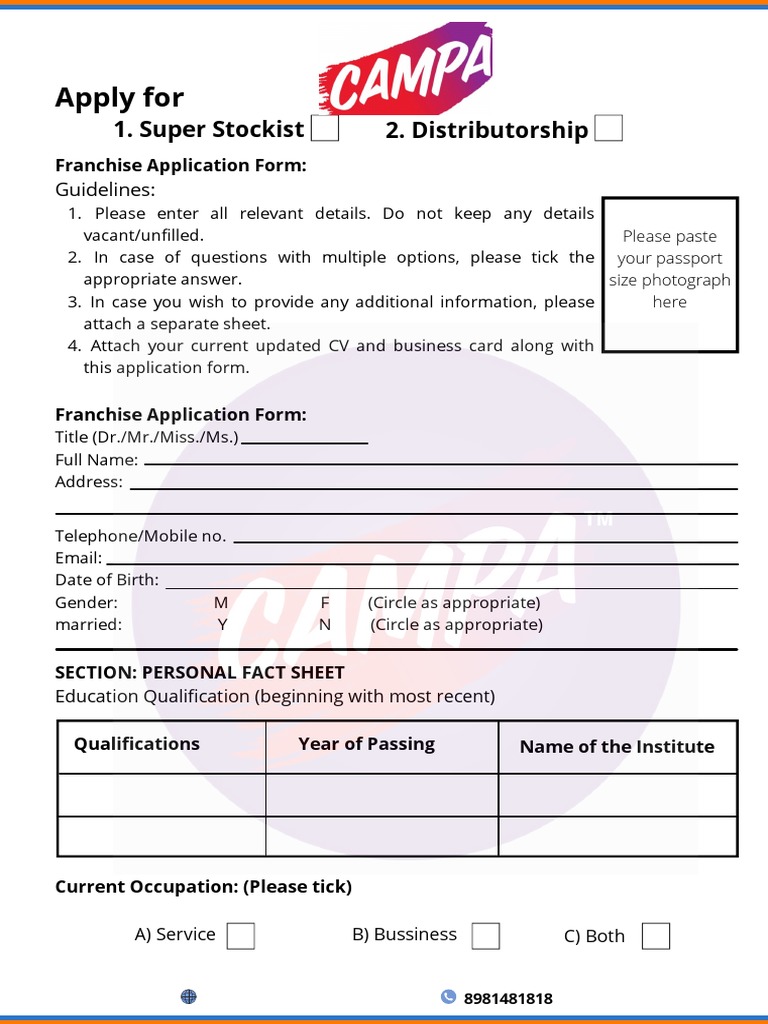 CAMPA

Apply for
1. Super Stockist 2. Distributorship

Franchise Application Form:
Guidelines:
1. Please enter all relevant details. Do not keep any details vacant/unfilled.
2. In case of questions with multiple options, please tick the appropriate answer.
3. In case you wish to provide any additional information, please attach a separate sheet.
4. Attach your current updated CV and business card along with this application form.

Please paste your passport size photograph here

Franchise Application Form:
Title (Dr./Mr./Miss./Ms.)
Full Name:
Address:

Telephone/Mobile no.
Email:
Date of Birth:
Gender: M F (Circle as appropriate)
married: Y N (Circle as appropriate)

CAMPA TM

SECTION: PERSONAL FACT SHEET
Education Qualification (beginning with most recent)

| Qualifications | Year of Passing | Name of the Institute |
|---|---|---|
| | | |
| | | |

Current Occupation: (Please tick)

A) Service B) Bussiness C) Both

8981481818